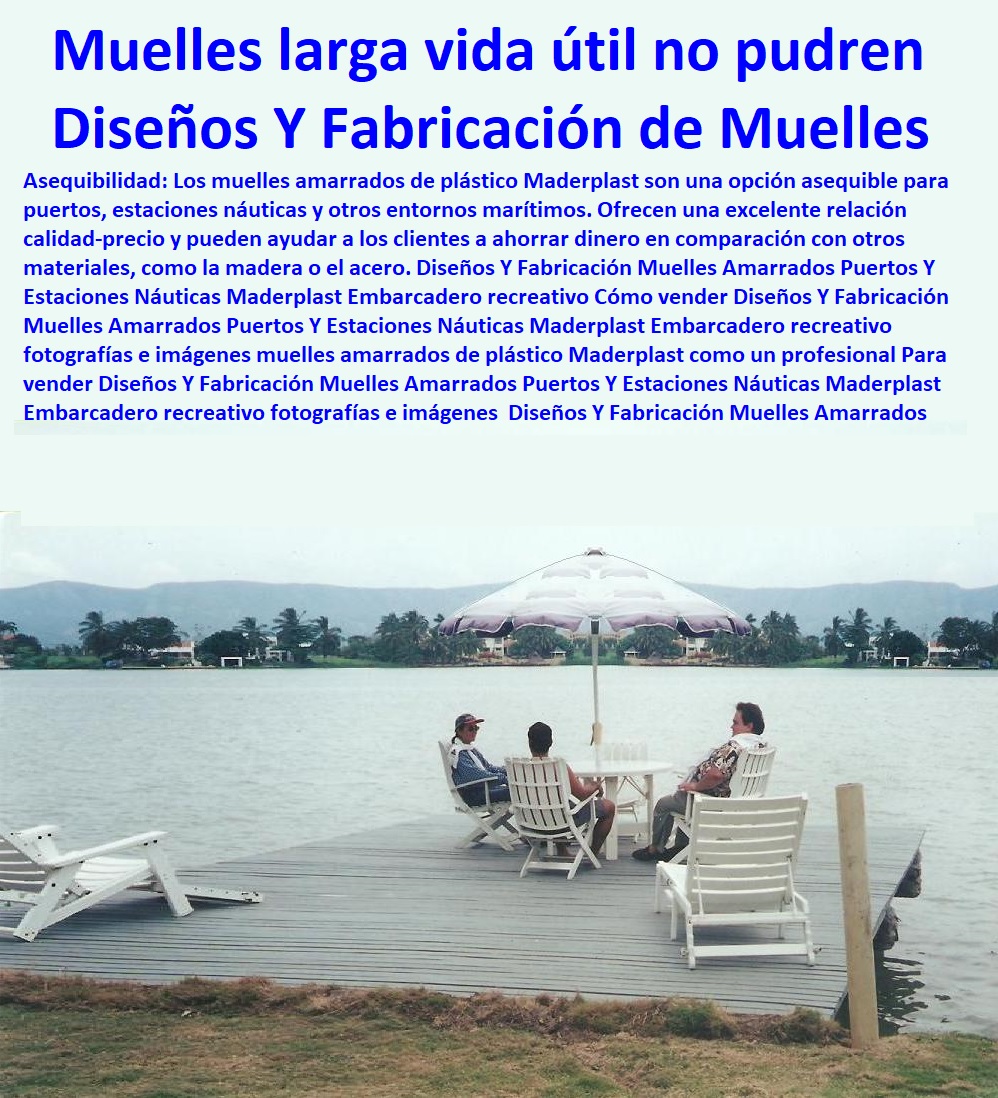 Muelles larga vida útil no pudren
Diseños Y Fabricación de Muelles

Asequibilidad: Los muelles amarrados de plástico Maderplast son una opción asequible para puertos, estaciones náuticas y otros entornos marítimos. Ofrecen una excelente relación calidad-precio y pueden ayudar a los clientes a ahorrar dinero en comparación con otros materiales, como la madera o el acero. Diseños Y Fabricación Muelles Amarrados Puertos Y Estaciones Náuticas Maderplast Embarcadero recreativo Cómo vender Diseños Y Fabricación Muelles Amarrados Puertos Y Estaciones Náuticas Maderplast Embarcadero recreativo fotografías e imágenes muelles amarrados de plástico Maderplast como un profesional Para vender Diseños Y Fabricación Muelles Amarrados Puertos Y Estaciones Náuticas Maderplast Embarcadero recreativo fotografías e imágenes Diseños Y Fabricación Muelles Amarrados